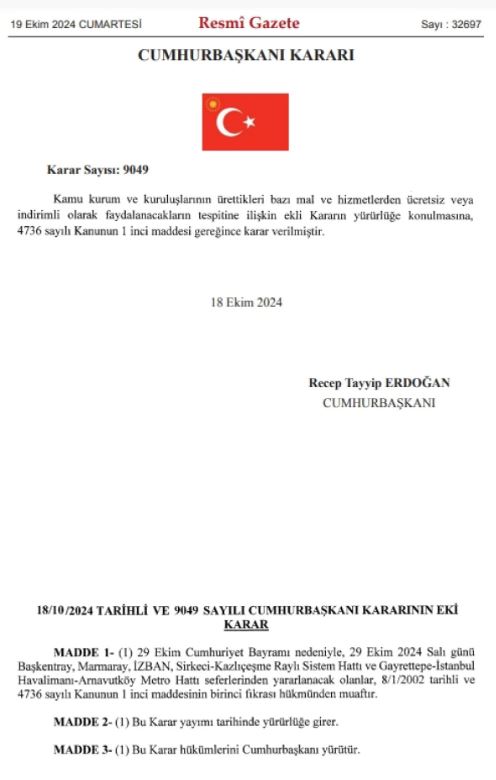 19 Ekim 2024 CUMARTESİ Resmî Gazete Sayı : 32697

CUMHURBAŞKANI KARARI

Karar Sayısı: 9049

Kamu kurum ve kuruluşlarının ürettikleri bazı mal ve hizmetlerden ücretsiz veya indirimli olarak faydalanacakların tespitine ilişkin ekli Kararın yürürlüğe konulmasına, 4736 sayılı Kanunun 1 inci maddesi gereğince karar verilmiştir.

18 Ekim 2024

Recep Tayyip ERDOĞAN
CUMHURBAŞKANI

18/10/2024 TARİHLİ VE 9049 SAYILI CUMHURBAŞKANI KARARININ EKİ KARAR

MADDE 1- (1) 29 Ekim Cumhuriyet Bayramı nedeniyle, 29 Ekim 2024 Salı günü Başkentray, Marmaray, İZBAN, Sirkeci-Kazlıçeşme Raylı Sistem Hattı ve Gayrettepe-İstanbul Havalimanı-Arnavutköy Metro Hattı seferlerinden yararlanacak olanlar, 8/1/2002 tarihli ve 4736 sayılı Kanunun 1 inci maddesinin birinci fıkrası hükmünden muaftır.

MADDE 2- (1) Bu Karar yayımı tarihinde yürürlüğe girer.

MADDE 3- (1) Bu Karar hükümlerini Cumhurbaşkanı yürütür.